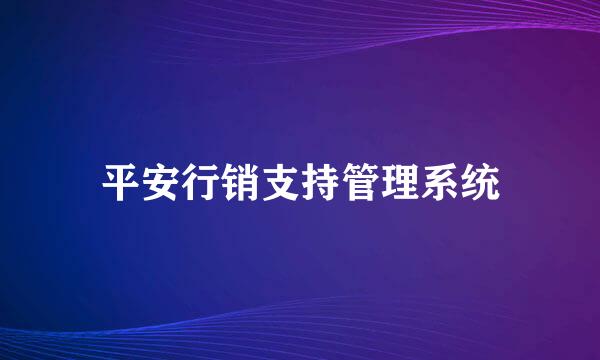 平安行销支持管理系统